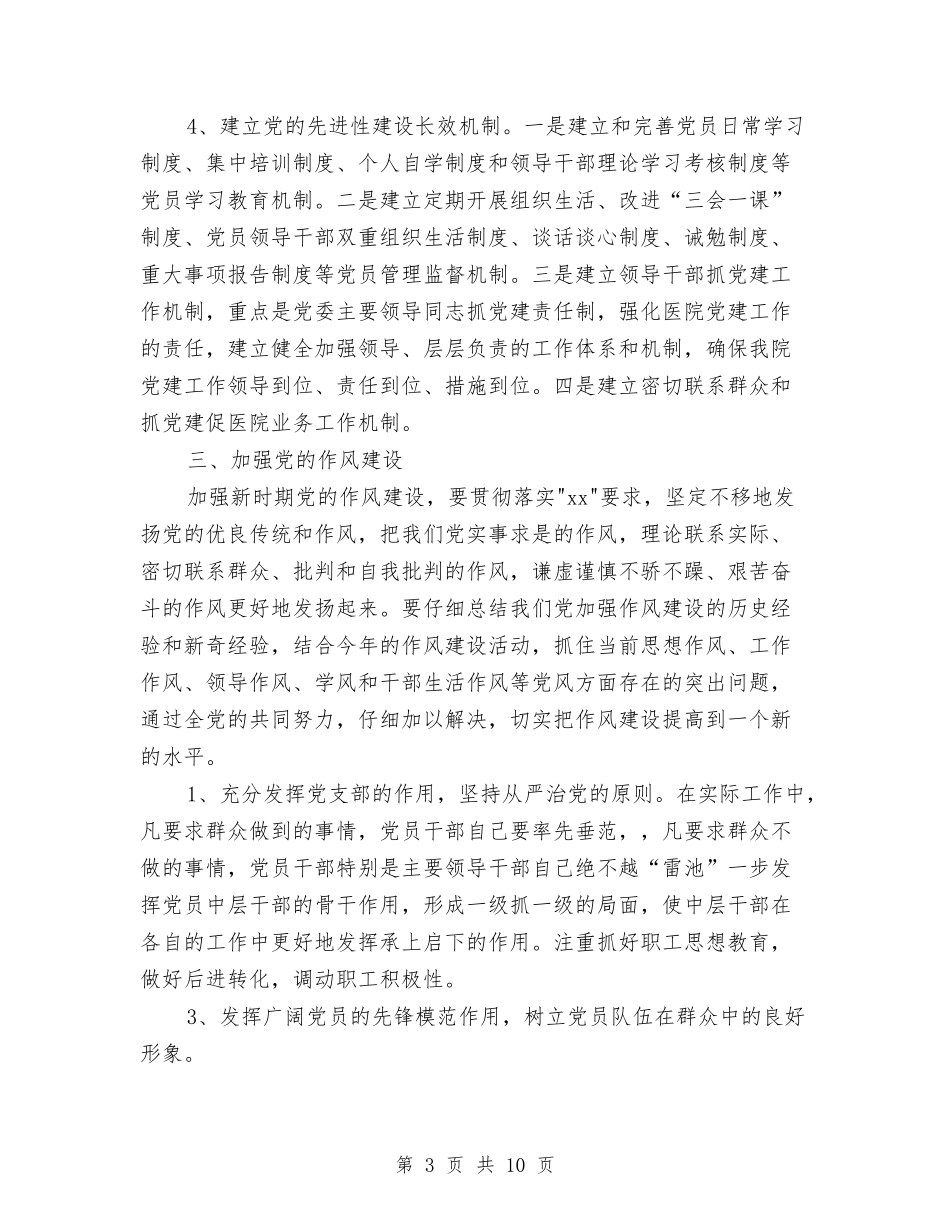 4、建立党的先进性建设长效机制。一是建立和完善党员日常学习制度、集中培训制度、个人自学制度和领导干部理论学习考核制度等党员学习教育机制。二是建立定期开展组织生活、改进“三会一课”制度、党员领导干部双重组织生活制度、谈话谈心制度、诫勉制度、重大事项报告制度等党员管理监督机制。三是建立领导干部抓党建工作机制，重点是党委主要领导同志抓党建责任制，强化医院党建工作的责任，建立健全加强领导、层层负责的工作体系和机制，确保我院党建工作领导到位、责任到位、措施到位。四是建立密切联系群众和抓党建促医院业务工作机制。

三、加强党的作风建设

加强新时期党的作风建设，要贯彻落实"xx"要求，坚定不移地发扬党的优良传统和作风，把我们党实事求是的作风，理论联系实际、密切联系群众、批判和自我批判的作风，谦虚谨慎不骄不躁、艰苦奋斗的作风更好地发扬起来。要仔细总结我们党加强作风建设的历史经验和新奇经验，结合今年的作风建设活动，抓住当前思想作风、工作作风、领导作风、学风和干部生活作风等党风方面存在的突出问题，通过全党的共同努力，仔细加以解决，切实把作风建设提高到一个新的水平。

1、充分发挥党支部的作用，坚持从严治党的原则。在实际工作中，凡要求群众做到的事情，党员干部自己要率先垂范，，凡要求群众不做的事情，党员干部特别是主要领导干部自己绝不越“雷池”一步发挥党员中层干部的骨干作用，形成一级抓一级的局面，使中层干部在各自的工作中更好地发挥承上启下的作用。注重抓好职工思想教育，做好后进转化，调动职工积极性。

3、发挥广阔党员的先锋模范作用，树立党员队伍在群众中的良好形象。

第 3 页 共 10 页